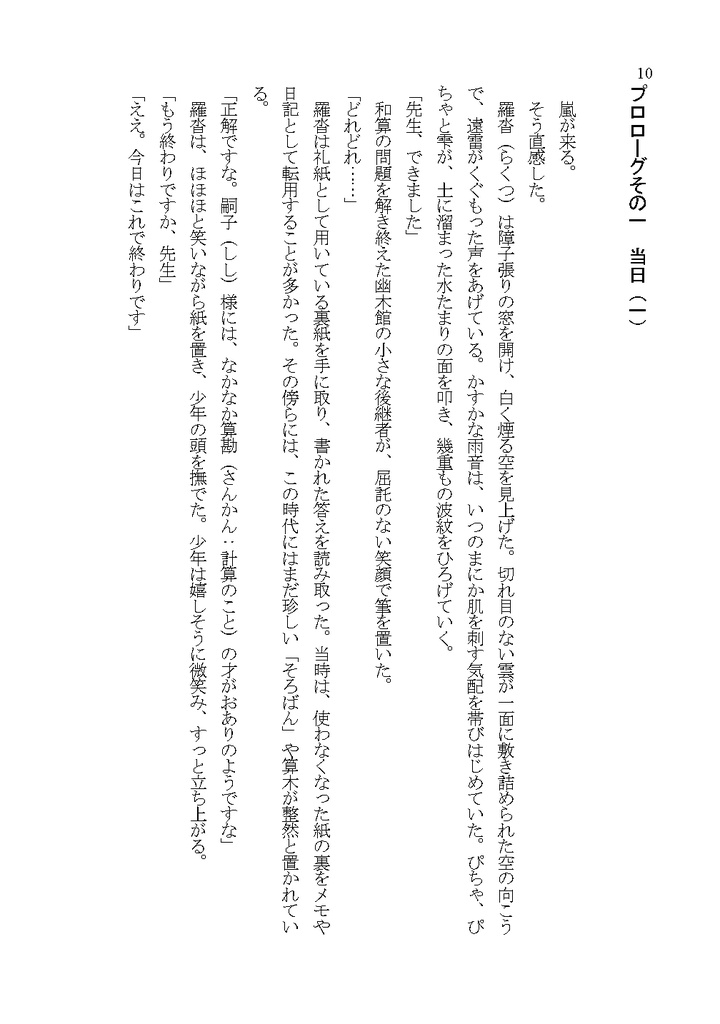 10

プロローグその一　当日（一）

嵐が来る。

そう直感した。

羅沓（らくつ）は障子張りの窓を開け、白く煙る空を見上げた。切れ目のない雲が一面に敷き詰められた空の向こうで、遠雷がくぐもった声をあげている。かすかな雨音は、いつのまにか肌を刺す気配を帯びはじめていた。ぴちゃ、ぴちゃと雫が、土に溜まった水たまりの面を叩き、幾重もの波紋をひろげていく。

「先生、できました」

和算の問題を解き終えた幽木館の小さな後継者が、屈託のない笑顔で筆を置いた。

「どれどれ……」

羅沓は礼紙として用いている裏紙を手に取り、書かれた答えを読み取った。当時は、使わなくなった紙の裏をメモや日記として転用することが多かった。その傍らには、この時代にはまだ珍しい「そろばん」や算木が整然と置かれている。

「正解ですな。嗣子（しし）様には、なかなか算勘（さんかん：計算のこと）の才がおありのようですな」

羅沓は、ほほほと笑いながら紙を置き、少年の頭を撫でた。少年は嬉しそうに微笑み、すっと立ち上がる。

「もう終わりですか、先生」

「ええ。今日はこれで終わりです」